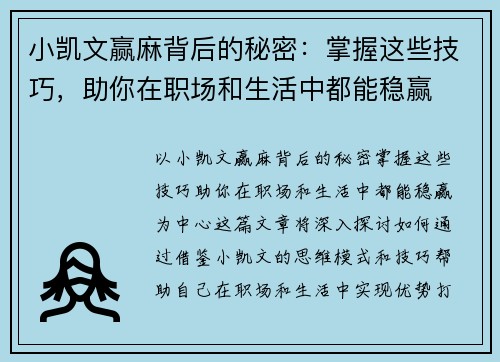 小凯文赢麻背后的秘密：掌握这些技巧，助你在职场和生活中都能稳赢

以小凯文赢麻背后的秘密掌握这些技巧助你在职场和生活中都能稳赢为中心这篇文章将深入探讨如何通过借鉴小凯文的思维模式和技巧帮助自己在职场和生活中实现优势打